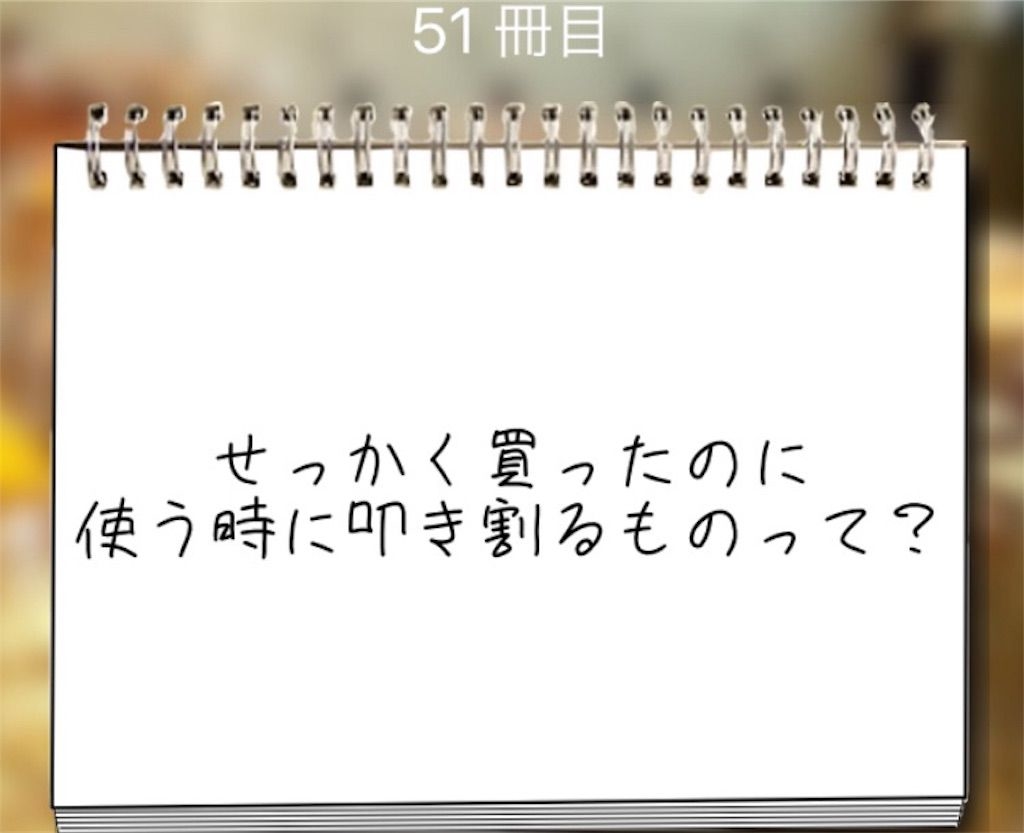 51 冊目

せっかく買ったのに
使う時に叩き割るものって？